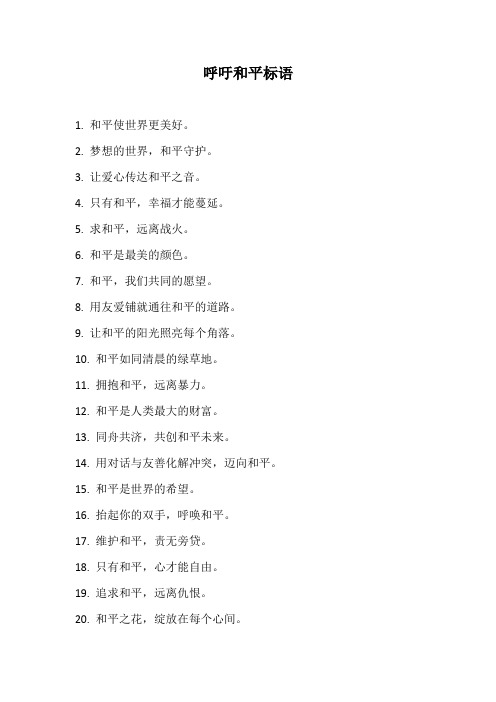 呼吁和平标语

1. 和平使世界更美好。

2. 梦想的世界，和平守护。

3. 让爱心传达和平之音。

4. 只有和平，幸福才能蔓延。

5. 求和平，远离战火。

6. 和平是最美的颜色。

7. 和平，我们共同的愿望。

8. 用友爱铺就通往和平的道路。

9. 让和平的阳光照亮每个角落。

10. 和平如同清晨的绿草地。

11. 拥抱和平，远离暴力。

12. 和平是人类最大的财富。

13. 同舟共济，共创和平未来。

14. 用对话与友善化解冲突，迈向和平。

15. 和平是世界的希望。

16. 抬起你的双手，呼唤和平。

17. 维护和平，责无旁贷。

18. 只有和平，心才能自由。

19. 追求和平，远离仇恨。

20. 和平之花，绽放在每个心间。